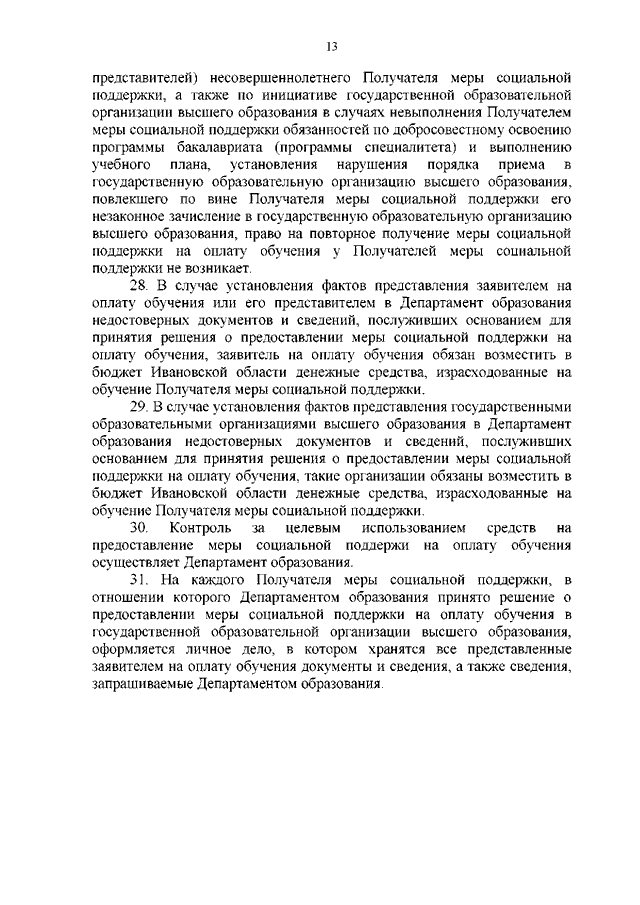 13

представителей) несовершеннолетнего Получателя меры социальной поддержки, а также по инициативе государственной образовательной организации высшего образования в случаях невыполнения Получателем меры социальной поддержки обязанностей по добросовестному освоению программы бакалавриата (программы специалитета) и выполнению учебного плана, установления нарушения порядка приема в государственную образовательную организацию высшего образования, повлекшего по вине Получателя меры социальной поддержки его незаконное зачисление в государственную образовательную организацию высшего образования, право на повторное получение меры социальной поддержки на оплату обучения у Получателей меры социальной поддержки не возникает.

28. В случае установления фактов представления заявителем на оплату обучения или его представителем в Департамент образования недостоверных документов и сведений, послуживших основанием для принятия решения о предоставлении меры социальной поддержки на оплату обучения, заявитель на оплату обучения обязан возместить в бюджет Ивановской области денежные средства, израсходованные на обучение Получателя меры социальной поддержки.

29. В случае установления фактов представления государственными образовательными организациями высшего образования в Департамент образования недостоверных документов и сведений, послуживших основанием для принятия решения о предоставлении меры социальной поддержки на оплату обучения, такие организации обязаны возместить в бюджет Ивановской области денежные средства, израсходованные на обучение Получателя меры социальной поддержки.

30. Контроль за целевым использованием средств на предоставление меры социальной поддержи на оплату обучения осуществляет Департамент образования.

31. На каждого Получателя меры социальной поддержки, в отношении которого Департаментом образования принято решение о предоставлении меры социальной поддержки на оплату обучения в государственной образовательной организации высшего образования, оформляется личное дело, в котором хранятся все представленные заявителем на оплату обучения документы и сведения, а также сведения, запрашиваемые Департаментом образования.